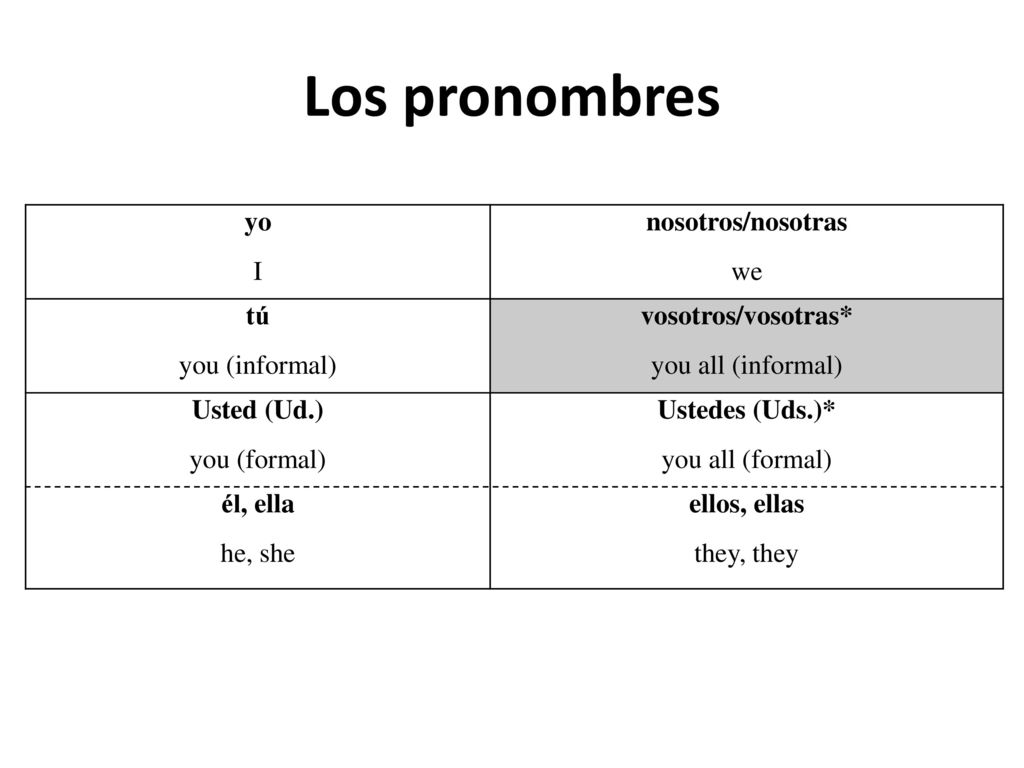 Los pronombres

| yo<br>I | nosotros/nosotras<br>we |
|---|---|
| tú<br>you (informal) | vosotros/vosotras*<br>you all (informal) |
| Usted (Ud.)<br>you (formal) | Ustedes (Uds.)*<br>you all (formal) |
| él, ella<br>he, she | ellos, ellas<br>they, they |